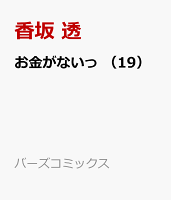 香坂 透

お金がないっ （19）

バーズコミックス